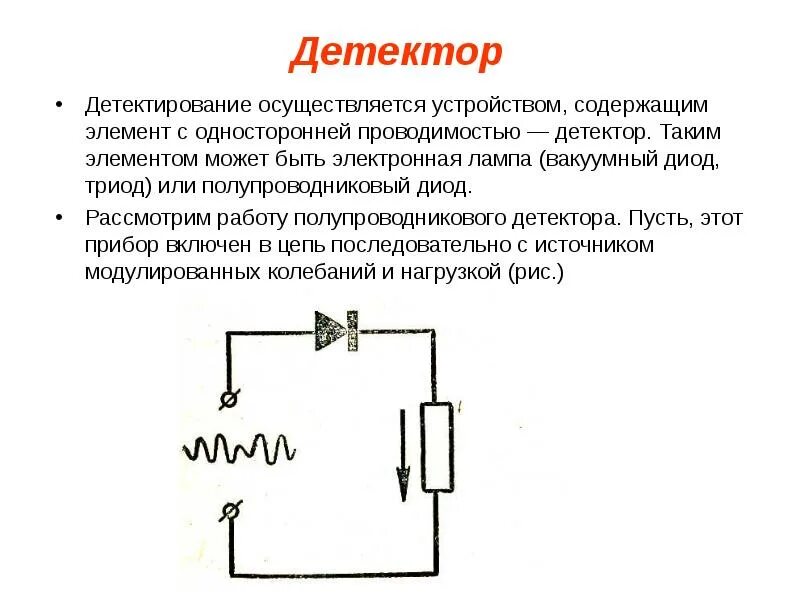 Детектор

• Детектирование осуществляется устройством, содержащим элемент с односторонней проводимостью — детектор. Таким элементом может быть электронная лампа (вакуумный диод, триод) или полупроводниковый диод.

• Рассмотрим работу полупроводникового детектора. Пусть, этот прибор включен в цепь последовательно с источником модулированных колебаний и нагрузкой (рис.)